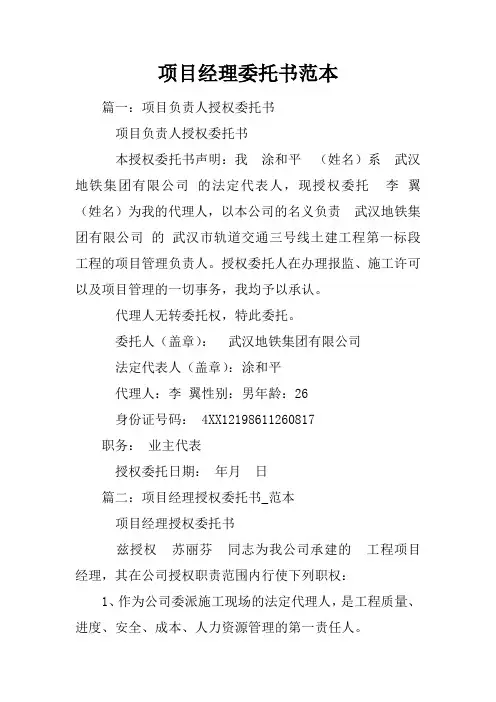 项目经理委托书范本

篇一：项目负责人授权委托书

项目负责人授权委托书

本授权委托书声明：我 涂和平 （姓名）系 武汉地铁集团有限公司 的法定代表人，现授权委托 李 翼 （姓名）为我的代理人，以本公司的名义负责 武汉地铁集团有限公司 的 武汉市轨道交通三号线土建工程第一标段工程的项目管理负责人。授权委托人在办理报监、施工许可以及项目管理的一切事务，我均予以承认。

代理人无转委托权，特此委托。

委托人（盖章）： 武汉地铁集团有限公司

法定代表人（盖章）：涂和平

代理人：李 翼性别：男年龄：26

身份证号码： 4XX12198611260817

职务： 业主代表

授权委托日期： 年月 日

篇二：项目经理授权委托书_范本

项目经理授权委托书

兹授权 苏丽芬 同志为我公司承建的 工程项目经理，其在公司授权职责范围内行使下列职权：

1、作为公司委派施工现场的法定代理人，是工程质量、进度、安全、成本、人力资源管理的第一责任人。